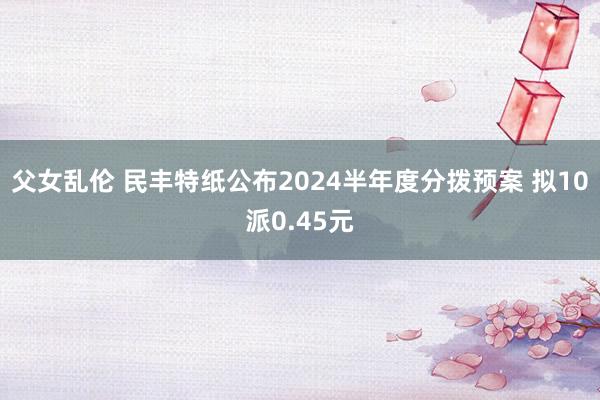 父女乱伦 民丰特纸公布2024半年度分拨预案 拟10派0.45元